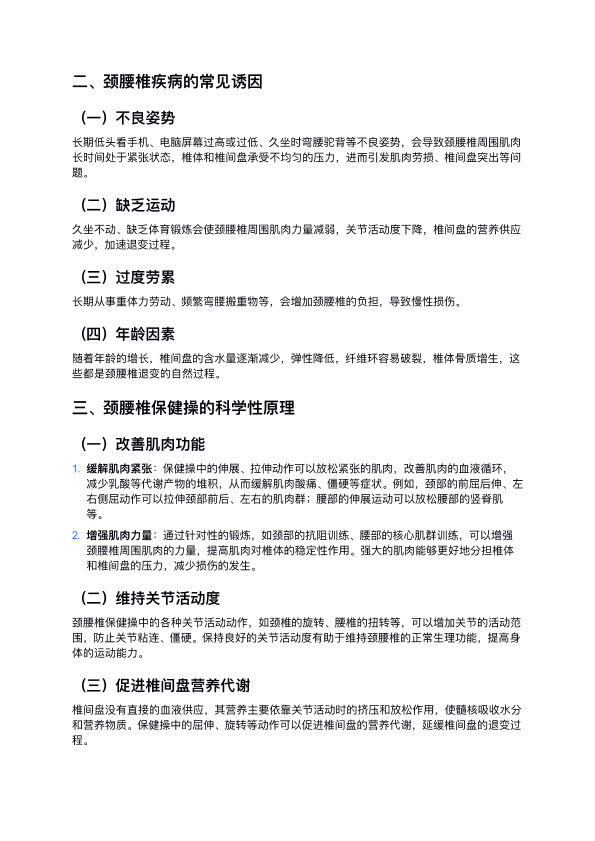 二、颈腰椎疾病的常见诱因

（一）不良姿势

长期低头看手机、电脑屏幕过高或过低、久坐时弯腰驼背等不良姿势，会导致颈腰椎周围肌肉长时间处于紧张状态，椎体和椎间盘承受不均匀的压力，进而引发肌肉劳损、椎间盘突出等问题。

（二）缺乏运动

久坐不动、缺乏体育锻炼会使颈腰椎周围肌肉力量减弱，关节活动度下降，椎间盘的营养供应减少，加速退变过程。

（三）过度劳累

长期从事重体力劳动、频繁弯腰搬重物等，会增加颈腰椎的负担，导致慢性损伤。

（四）年龄因素

随着年龄的增长，椎间盘的含水量逐渐减少，弹性降低，纤维环容易破裂，椎体骨质增生，这些都是颈腰椎退变的自然过程。

三、颈腰椎保健操的科学性原理

（一）改善肌肉功能

1. 缓解肌肉紧张：保健操中的伸展、拉伸动作可以放松紧张的肌肉，改善肌肉的血液循环，减少乳酸等代谢产物的堆积，从而缓解肌肉酸痛、僵硬等症状。例如，颈部的前屈后伸、左右侧屈动作可以拉伸颈部前后、左右的肌肉群；腰部的伸展运动可以放松腰部的竖脊肌等。

2. 增强肌肉力量：通过针对性的锻炼，如颈部的抗阻训练、腰部的核心肌群训练，可以增强颈腰椎周围肌肉的力量，提高肌肉对椎体的稳定性作用。强大的肌肉能够更好地分担椎体和椎间盘的压力，减少损伤的发生。

（二）维持关节活动度

颈腰椎保健操中的各种关节活动动作，如颈椎的旋转、腰椎的扭转等，可以增加关节的活动范围，防止关节粘连、僵硬。保持良好的关节活动度有助于维持颈腰椎的正常生理功能，提高身体的运动能力。

（三）促进椎间盘营养代谢

椎间盘没有直接的血液供应，其营养主要依靠关节活动时的挤压和放松作用，使髓核吸收水分和营养物质。保健操中的屈伸、旋转等动作可以促进椎间盘的营养代谢，延缓椎间盘的退变过程。